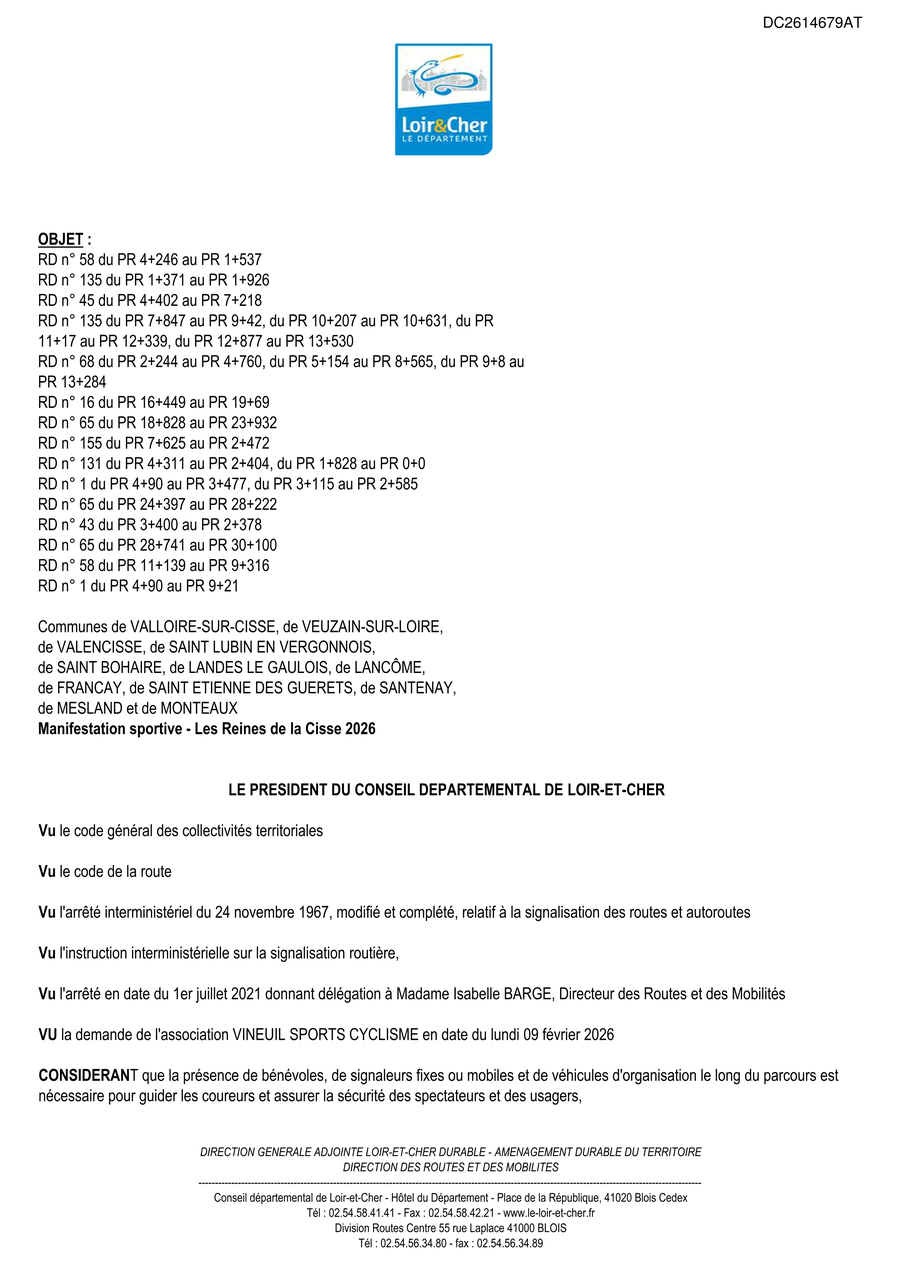 DC2614679AT

Loir&Cher
LE DÉPARTEMENT

OBJET :
RD n° 58 du PR 4+246 au PR 1+537
RD n° 135 du PR 1+371 au PR 1+926
RD n° 45 du PR 4+402 au PR 7+218
RD n° 135 du PR 7+847 au PR 9+42, du PR 10+207 au PR 10+631, du PR 11+17 au PR 12+339, du PR 12+877 au PR 13+530
RD n° 68 du PR 2+244 au PR 4+760, du PR 5+154 au PR 8+565, du PR 9+8 au PR 13+284
RD n° 16 du PR 16+449 au PR 19+69
RD n° 65 du PR 18+828 au PR 23+932
RD n° 155 du PR 7+625 au PR 2+472
RD n° 131 du PR 4+311 au PR 2+404, du PR 1+828 au PR 0+0
RD n° 1 du PR 4+90 au PR 3+477, du PR 3+115 au PR 2+585
RD n° 65 du PR 24+397 au PR 28+222
RD n° 43 du PR 3+400 au PR 2+378
RD n° 65 du PR 28+741 au PR 30+100
RD n° 58 du PR 11+139 au PR 9+316
RD n° 1 du PR 4+90 au PR 9+21

Communes de VALLOIRE-SUR-CISSE, de VEUZAIN-SUR-LOIRE, de VALENCISSE, de SAINT LUBIN EN VERGONNOIS, de SAINT BOHAIRE, de LANDES LE GAULOIS, de LANCÔME, de FRANCAY, de SAINT ETIENNE DES GUERETS, de SANTENAY, de MESLAND et de MONTEAUX
Manifestation sportive - Les Reines de la Cisse 2026

LE PRESIDENT DU CONSEIL DEPARTEMENTAL DE LOIR-ET-CHER

Vu le code général des collectivités territoriales

Vu le code de la route

Vu l'arrêté interministériel du 24 novembre 1967, modifié et complété, relatif à la signalisation des routes et autoroutes

Vu l'instruction interministérielle sur la signalisation routière,

Vu l'arrêté en date du 1er juillet 2021 donnant délégation à Madame Isabelle BARGE, Directeur des Routes et des Mobilités

VU la demande de l'association VINEUIL SPORTS CYCLISME en date du lundi 09 février 2026

CONSIDERANT que la présence de bénévoles, de signaleurs fixes ou mobiles et de véhicules d'organisation le long du parcours est nécessaire pour guider les coureurs et assurer la sécurité des spectateurs et des usagers,

DIRECTION GENERALE ADJOINTE LOIR-ET-CHER DURABLE - AMENAGEMENT DURABLE DU TERRITOIRE
DIRECTION DES ROUTES ET DES MOBILITES
Conseil départemental de Loir-et-Cher - Hôtel du Département - Place de la République, 41020 Blois Cedex
Tél : 02.54.58.41.41 - Fax : 02.54.58.42.21 - www.le-loir-et-cher.fr
Division Routes Centre 55 rue Laplace 41000 BLOIS
Tél : 02.54.56.34.80 - fax : 02.54.56.34.89